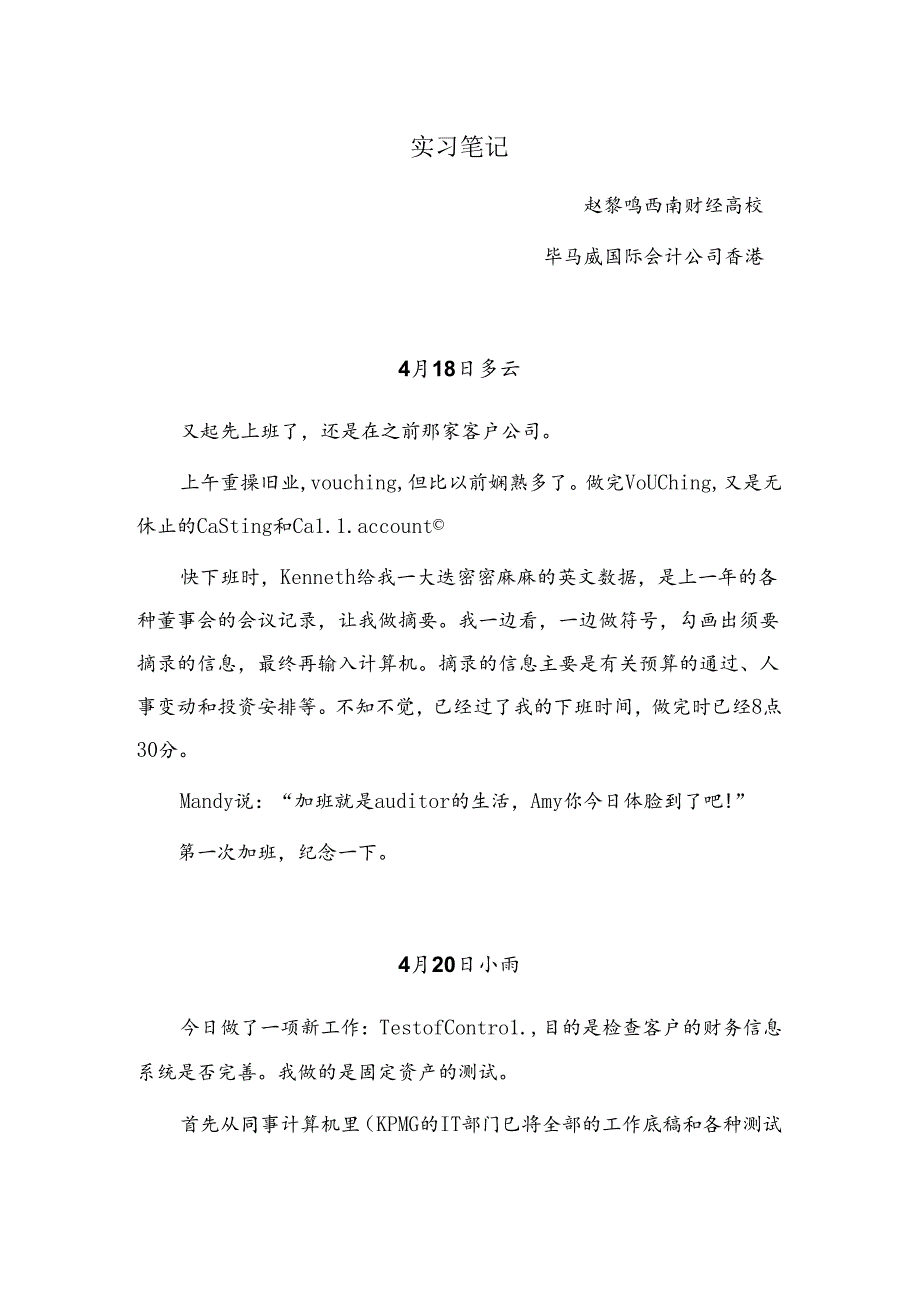 实习笔记

赵黎鸣西南财经高校

毕马威国际会计公司香港

4月18日多云

又起先上班了，还是在之前那家客户公司。

上午重操旧业，vouching，但比以前娴熟多了。做完VoUChing，又是无休止的CaSting和Cal.l.account©

快下班时，Kenneth给我一大迭密密麻麻的英文数据，是上一年的各种董事会的会议记录，让我做摘要。我一边看，一边做符号，勾画出须要摘录的信息，最终再输入计算机。摘录的信息主要是有关预算的通过、人事变动和投资安排等。不知不觉，已经过了我的下班时间，做完时已经8点30分。

Mandy说：“加班就是auditor的生活，Amy你今日体脸到了吧!”

第一次加班，纪念一下。

4月20日小雨

今日做了一项新工作：TestofContro1.，目的是检查客户的财务信息系统是否完善。我做的是固定资产的测试。

首先从同事计算机里（KPMG的IT部门已将全部的工作底稿和各种测试